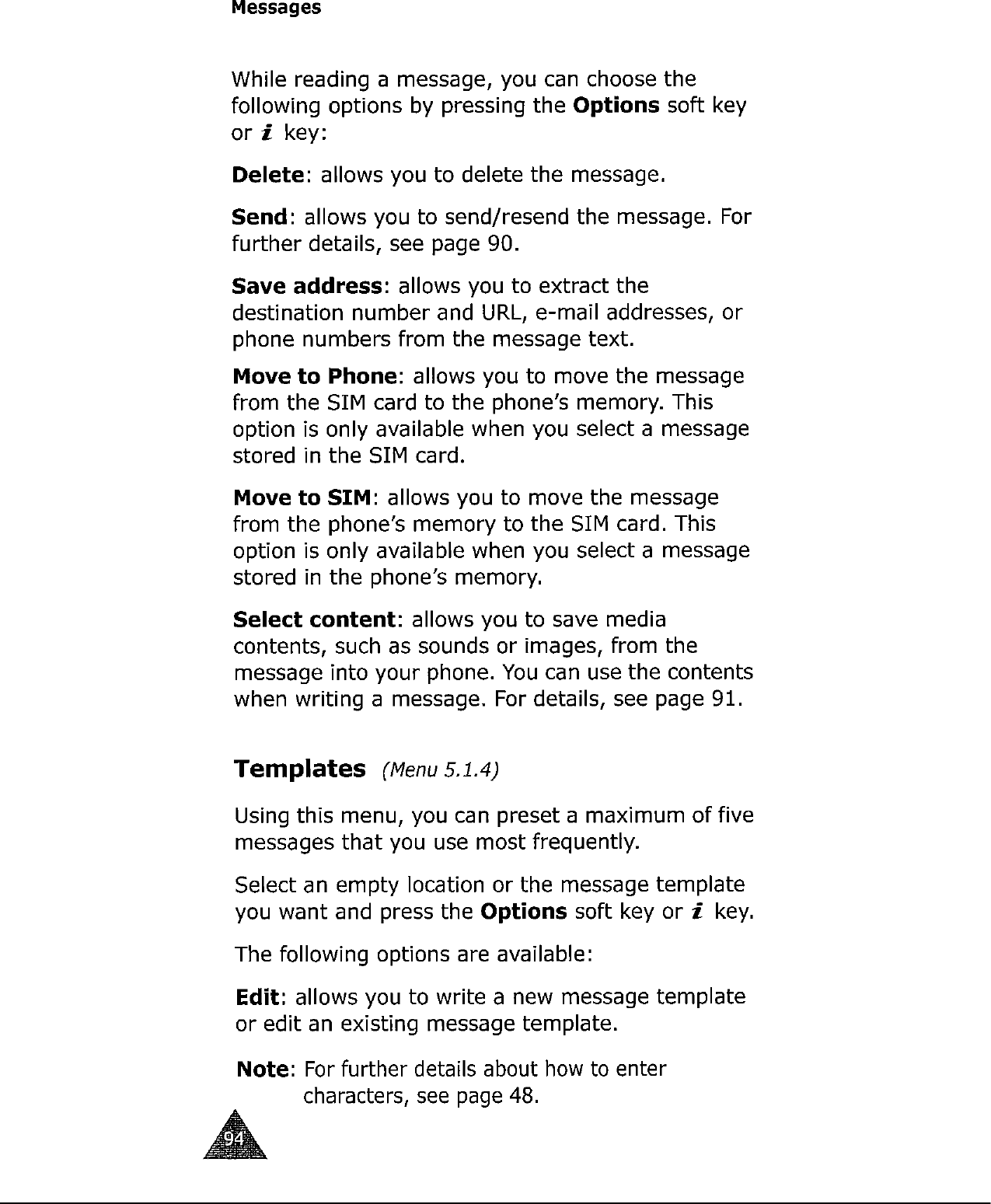 Messages

While reading a message, you can choose the following options by pressing the Options soft key or i key:

Delete: allows you to delete the message.

Send: allows you to send/resend the message. For further details, see page 90.

Save address: allows you to extract the destination number and URL, e-mail addresses, or phone numbers from the message text.

Move to Phone: allows you to move the message from the SIM card to the phone's memory. This option is only available when you select a message stored in the SIM card.

Move to SIM: allows you to move the message from the phone's memory to the SIM card. This option is only available when you select a message stored in the phone's memory.

Select content: allows you to save media contents, such as sounds or images, from the message into your phone. You can use the contents when writing a message. For details, see page 91.

Templates (Menu 5.1.4)

Using this menu, you can preset a maximum of five messages that you use most frequently.

Select an empty location or the message template you want and press the Options soft key or i key.

The following options are available:

Edit: allows you to write a new message template or edit an existing message template.

Note: For further details about how to enter characters, see page 48.

94